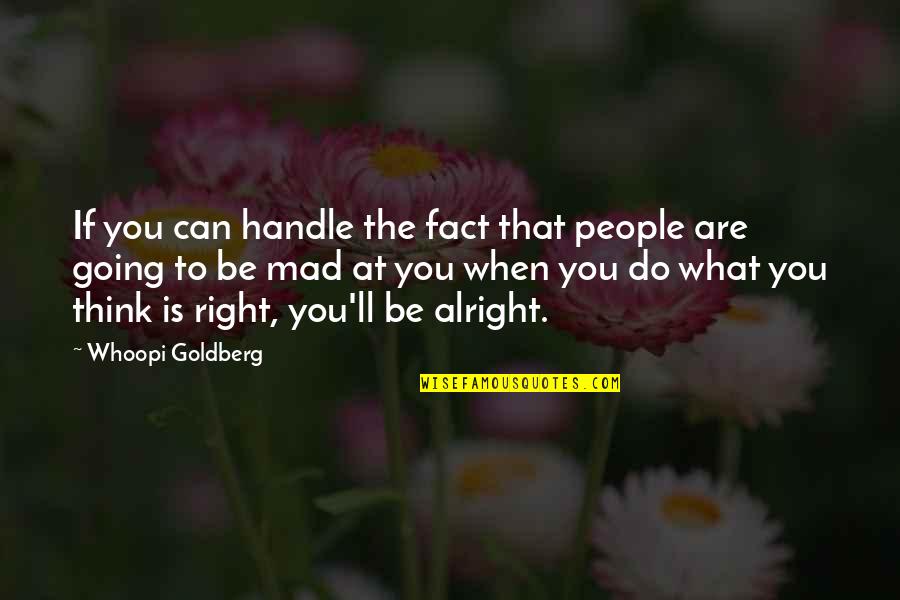 If you can handle the fact that people are going to be mad at you when you do what you think is right, you'll be alright.

~ Whoopi Goldberg

WISEFAMOUSQUOTES.COM